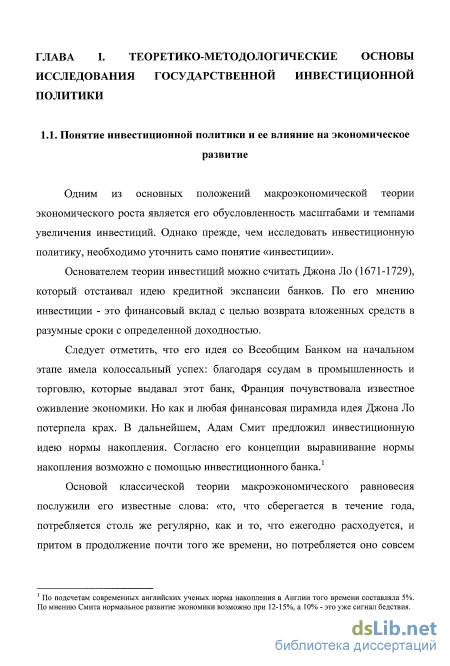 ГЛАВА I. ТЕОРЕТИКО-МЕТОДОЛОГИЧЕСКИЕ ОСНОВЫ ИССЛЕДОВАНИЯ ГОСУДАРСТВЕННОЙ ИНВЕСТИЦИОННОЙ ПОЛИТИКИ

1.1. Понятие инвестиционной политики и ее влияние на экономическое развитие

Одним из основных положений макроэкономической теории экономического роста является его обусловленность масштабами и темпами увеличения инвестиций. Однако прежде, чем исследовать инвестиционную политику, необходимо уточнить само понятие «инвестиции».

Основателем теории инвестиций можно считать Джона Ло (1671-1729), который отстаивал идею кредитной экспансии банков. По его мнению инвестиции - это финансовый вклад с целью возврата вложенных средств в разумные сроки с определенной доходностью.

Следует отметить, что его идея со Всеобщим Банком на начальном этапе имела колоссальный успех: благодаря ссудам в промышленность и торговлю, которые выдавал этот банк, Франция почувствовала известное оживление экономики. Но как и любая финансовая пирамида идея Джона Ло потерпела крах. В дальнейшем, Адам Смит предложил инвестиционную идею нормы накопления. Согласно его концепции выравнивание нормы накопления возможно с помощью инвестиционного банка.$^1$

Основой классической теории макроэкономического равновесия послужили его известные слова: «то, что сберегается в течение года, потребляется столь же регулярно, как и то, что ежегодно расходуется, и притом в продолжение почти того же времени, но потребляется оно совсем

$^1$ По подсчетам современных английских ученых норма накопления в Англии того времени составляла 5%. По мнению Смита нормальное развитие экономики возможно при 12-15%, а 10% - это уже сигнал бедствия.

dsLib.net
библиотека диссертаций